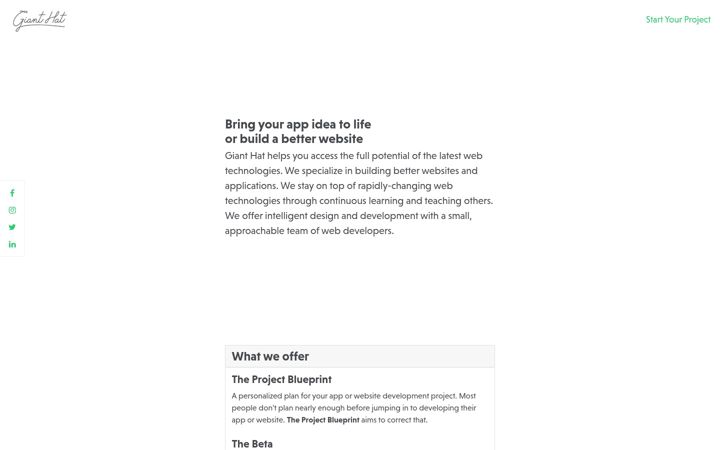 Giant Hat

Start Your Project

Bring your app idea to life
or build a better website

Giant Hat helps you access the full potential of the latest web technologies. We specialize in building better websites and applications. We stay on top of rapidly-changing web technologies through continuous learning and teaching others. We offer intelligent design and development with a small, approachable team of web developers.

What we offer

The Project Blueprint

A personalized plan for your app or website development project. Most people don't plan nearly enough before jumping in to developing their app or website. The Project Blueprint aims to correct that.

The Beta